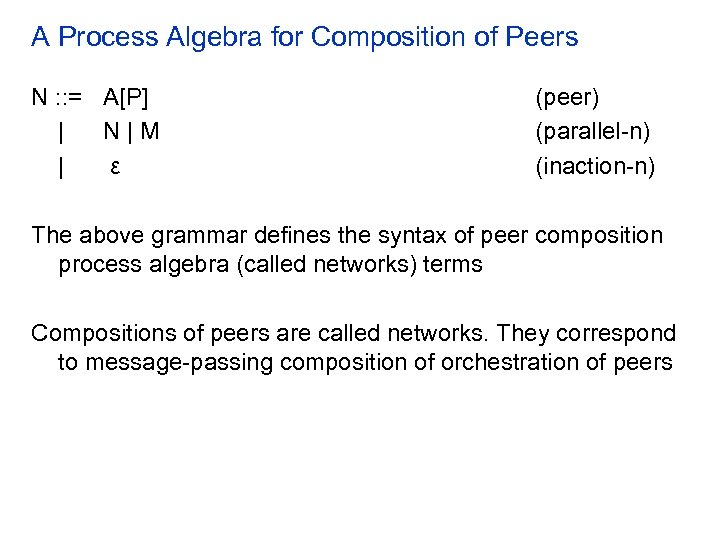 A Process Algebra for Composition of Peers

N ::= A[P] (peer)
| N | M (parallel-n)
| ε (inaction-n)

The above grammar defines the syntax of peer composition process algebra (called networks) terms

Compositions of peers are called networks. They correspond to message-passing composition of orchestration of peers